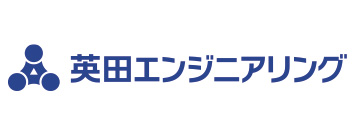 英田エンジニアリング